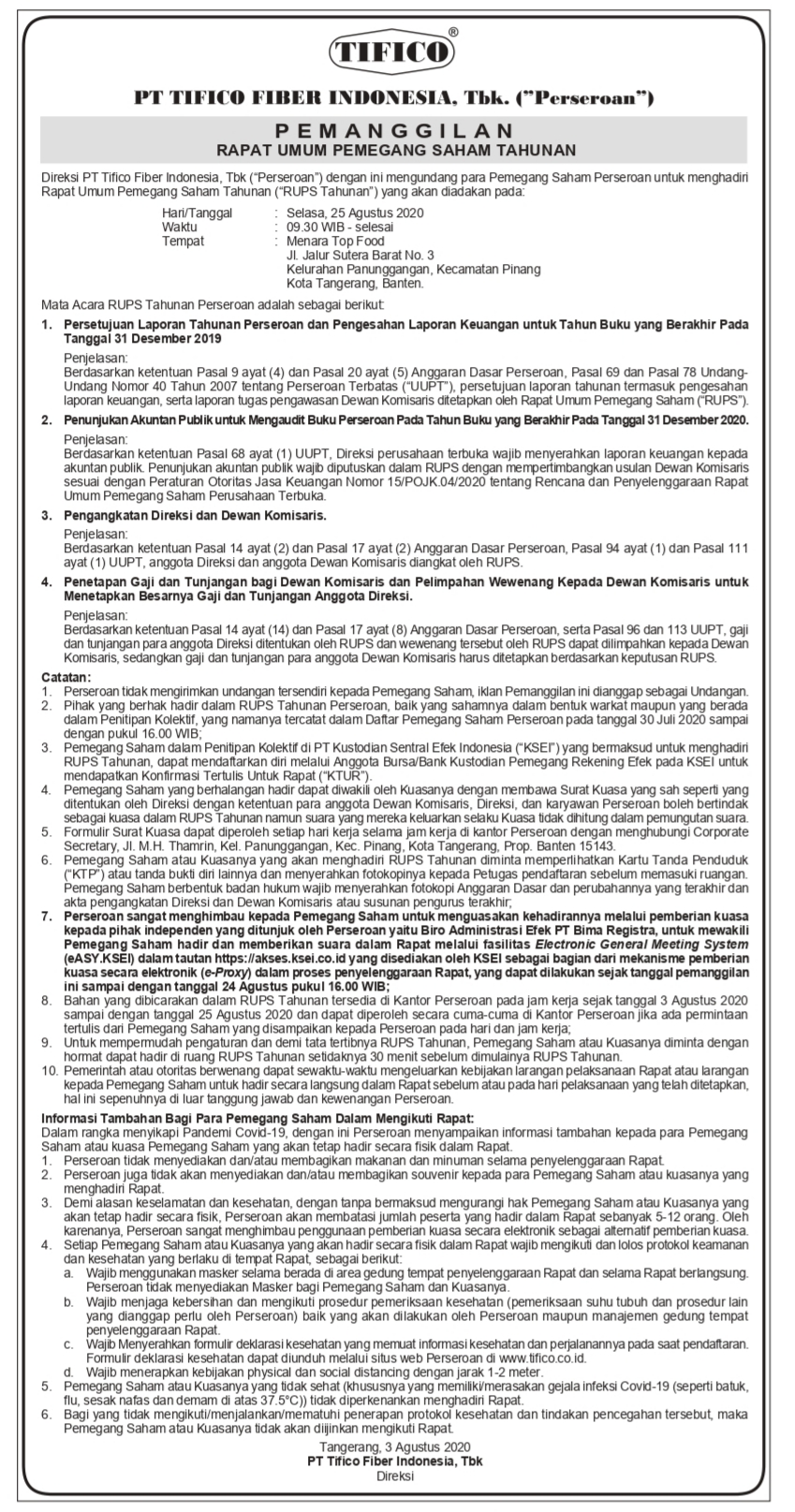 TIFICO®

PT TIFICO FIBER INDONESIA, Tbk. ("Perseroan")

PEMANGGILAN
RAPAT UMUM PEMEGANG SAHAM TAHUNAN

Direksi PT Tifico Fiber Indonesia, Tbk ("Perseroan") dengan ini mengundang para Pemegang Saham Perseroan untuk menghadiri Rapat Umum Pemegang Saham Tahunan ("RUPS Tahunan") yang akan diadakan pada:

Hari/Tanggal : Selasa, 25 Agustus 2020
Waktu : 09.30 WIB - selesai
Tempat : Menara Top Food
Jl. Jalur Sutera Barat No. 3
Kelurahan Panunggangan, Kecamatan Pinang
Kota Tangerang, Banten.

Mata Acara RUPS Tahunan Perseroan adalah sebagai berikut:

1. Persetujuan Laporan Tahunan Perseroan dan Pengesahan Laporan Keuangan untuk Tahun Buku yang Berakhir Pada Tanggal 31 Desember 2019

Penjelasan:
Berdasarkan ketentuan Pasal 9 ayat (4) dan Pasal 20 ayat (5) Anggaran Dasar Perseroan, Pasal 69 dan Pasal 78 Undang-Undang Nomor 40 Tahun 2007 tentang Perseroan Terbatas ("UUPT"), persetujuan laporan tahunan termasuk pengesahan laporan keuangan, serta laporan tugas pengawasan Dewan Komisaris ditetapkan oleh Rapat Umum Pemegang Saham ("RUPS").

2. Penunjukan Akuntan Publik untuk Mengaudit Buku Perseroan Pada Tahun Buku yang Berakhir Pada Tanggal 31 Desember 2020.

Penjelasan:
Berdasarkan ketentuan Pasal 68 ayat (1) UUPT, Direksi perusahaan terbuka wajib menyerahkan laporan keuangan kepada akuntan publik. Penunjukan akuntan publik wajib diputuskan dalam RUPS dengan mempertimbangkan usulan Dewan Komisaris sesuai dengan Peraturan Otoritas Jasa Keuangan Nomor 15/POJK.04/2020 tentang Rencana dan Penyelenggaraan Rapat Umum Pemegang Saham Perusahaan Terbuka.

3. Pengangkatan Direksi dan Dewan Komisaris.

Penjelasan:
Berdasarkan ketentuan Pasal 14 ayat (2) dan Pasal 17 ayat (2) Anggaran Dasar Perseroan, Pasal 94 ayat (1) dan Pasal 111 ayat (1) UUPT, anggota Direksi dan anggota Dewan Komisaris diangkat oleh RUPS.

4. Penetapan Gaji dan Tunjangan bagi Dewan Komisaris dan Pelimpahan Wewenang Kepada Dewan Komisaris untuk Menetapkan Besarnya Gaji dan Tunjangan Anggota Direksi.

Penjelasan:
Berdasarkan ketentuan Pasal 14 ayat (14) dan Pasal 17 ayat (8) Anggaran Dasar Perseroan, serta Pasal 96 dan 113 UUPT, gaji dan tunjangan para anggota Direksi ditentukan oleh RUPS dan wewenang tersebut oleh RUPS dapat dilimpahkan kepada Dewan Komisaris, sedangkan gaji dan tunjangan para anggota Dewan Komisaris harus ditetapkan berdasarkan keputusan RUPS.

Catatan:
1. Perseroan tidak mengirimkan undangan tersendiri kepada Pemegang Saham, iklan Pemanggilan ini dianggap sebagai Undangan.
2. Pihak yang berhak hadir dalam RUPS Tahunan Perseroan, baik yang sahamnya dalam bentuk warkat maupun yang berada dalam Penitipan Kolektif, yang namanya tercatat dalam Daftar Pemegang Saham Perseroan pada tanggal 30 Juli 2020 sampai dengan pukul 16.00 WIB;
3. Pemegang Saham dalam Penitipan Kolektif di PT Kustodian Sentral Efek Indonesia ("KSEI") yang bermaksud untuk menghadiri RUPS Tahunan, dapat mendaftarkan diri melalui Anggota Bursa/Bank Kustodian Pemegang Rekening Efek pada KSEI untuk mendapatkan Konfirmasi Tertulis Untuk Rapat ("KTUR").
4. Pemegang Saham yang berhalangan hadir dapat diwakili oleh Kuasanya dengan membawa Surat Kuasa yang sah seperti yang ditentukan oleh Direksi dengan ketentuan para anggota Dewan Komisaris, Direksi, dan karyawan Perseroan boleh bertindak sebagai kuasa dalam RUPS Tahunan namun suara yang mereka keluarkan selaku Kuasa tidak dihitung dalam pemungutan suara.
5. Formulir Surat Kuasa dapat diperoleh setiap hari kerja selama jam kerja di kantor Perseroan dengan menghubungi Corporate Secretary, Jl. M.H. Thamrin, Kel. Panunggangan, Kec. Pinang, Kota Tangerang, Prop. Banten 15143.
6. Pemegang Saham atau Kuasanya yang akan menghadiri RUPS Tahunan diminta memperlihatkan Kartu Tanda Penduduk ("KTP") atau tanda bukti diri lainnya dan menyerahkan fotokopinya kepada Petugas pendaftaran sebelum memasuki ruangan. Pemegang Saham berbentuk badan hukum wajib menyerahkan fotokopi Anggaran Dasar dan perubahannya yang terakhir dan akta pengangkatan Direksi dan Dewan Komisaris atau susunan pengurus terakhir;
7. Perseroan sangat menghimbau kepada Pemegang Saham untuk menguasakan kehadirannya melalui pemberian kuasa kepada pihak independen yang ditunjuk oleh Perseroan yaitu Biro Administrasi Efek PT Bima Registra, untuk mewakili Pemegang Saham hadir dan memberikan suara dalam Rapat melalui fasilitas Electronic General Meeting System (eASY.KSEI) dalam tautan https://akses.ksei.co.id yang disediakan oleh KSEI sebagai bagian dari mekanisme pemberian kuasa secara elektronik (e-Proxy) dalam proses penyelenggaraan Rapat, yang dapat dilakukan sejak tanggal pemanggilan ini sampai dengan tanggal 24 Agustus pukul 16.00 WIB;
8. Bahan yang dibicarakan dalam RUPS Tahunan tersedia di Kantor Perseroan pada jam kerja sejak tanggal 3 Agustus 2020 sampai dengan tanggal 25 Agustus 2020 dan dapat diperoleh secara cuma-cuma di Kantor Perseroan jika ada permintaan tertulis dari Pemegang Saham yang disampaikan kepada Perseroan pada hari dan jam kerja;
9. Untuk mempermudah pengaturan dan demi tata tertibnya RUPS Tahunan, Pemegang Saham atau Kuasanya diminta dengan hormat dapat hadir di ruang RUPS Tahunan setidaknya 30 menit sebelum dimulainya RUPS Tahunan.
10. Pemerintah atau otoritas berwenang dapat sewaktu-waktu mengeluarkan kebijakan larangan pelaksanaan Rapat atau larangan kepada Pemegang Saham untuk hadir secara langsung dalam Rapat sebelum atau pada hari pelaksanaan yang telah ditetapkan, hal ini sepenuhnya di luar tanggung jawab dan kewenangan Perseroan.

Informasi Tambahan Bagi Para Pemegang Saham Dalam Mengikuti Rapat:
Dalam rangka menyikapi Pandemi Covid-19, dengan ini Perseroan menyampaikan informasi tambahan kepada para Pemegang Saham atau kuasa Pemegang Saham yang akan tetap hadir secara fisik dalam Rapat.
1. Perseroan tidak menyediakan dan/atau membagikan makanan dan minuman selama penyelenggaraan Rapat.
2. Perseroan juga tidak akan menyediakan dan/atau membagikan souvenir kepada para Pemegang Saham atau kuasanya yang menghadiri Rapat.
3. Demi alasan keselamatan dan kesehatan, dengan tanpa bermaksud mengurangi hak Pemegang Saham atau Kuasanya yang akan tetap hadir secara fisik, Perseroan akan membatasi jumlah peserta yang hadir dalam Rapat sebanyak 5-12 orang. Oleh karenanya, Perseroan sangat menghimbau penggunaan pemberian kuasa secara elektronik sebagai alternatif pemberian kuasa.
4. Setiap Pemegang Saham atau Kuasanya yang akan hadir secara fisik dalam Rapat wajib mengikuti dan lolos protokol keamanan dan kesehatan yang berlaku di tempat Rapat, sebagai berikut:
a. Wajib menggunakan masker selama berada di area gedung tempat penyelenggaraan Rapat dan selama Rapat berlangsung. Perseroan tidak menyediakan Masker bagi Pemegang Saham dan Kuasanya.
b. Wajib menjaga kebersihan dan mengikuti prosedur pemeriksaan kesehatan (pemeriksaan suhu tubuh dan prosedur lain yang dianggap perlu oleh Perseroan) baik yang akan dilakukan oleh Perseroan maupun manajemen gedung tempat penyelenggaraan Rapat.
c. Wajib Menyerahkan formulir deklarasi kesehatan yang memuat informasi kesehatan dan perjalanannya pada saat pendaftaran. Formulir deklarasi kesehatan dapat diunduh melalui situs web Perseroan di www.tifico.co.id.
d. Wajib menerapkan kebijakan physical dan social distancing dengan jarak 1-2 meter.
5. Pemegang Saham atau Kuasanya yang tidak sehat (khususnya yang memiliki/merasakan gejala infeksi Covid-19 (seperti batuk, flu, sesak nafas dan demam di atas 37.5°C)) tidak diperkenankan menghadiri Rapat.
6. Bagi yang tidak mengikuti/menjalankan/mematuhi penerapan protokol kesehatan dan tindakan pencegahan tersebut, maka Pemegang Saham atau Kuasanya tidak akan diijinkan mengikuti Rapat.

Tangerang, 3 Agustus 2020
PT Tifico Fiber Indonesia, Tbk
Direksi